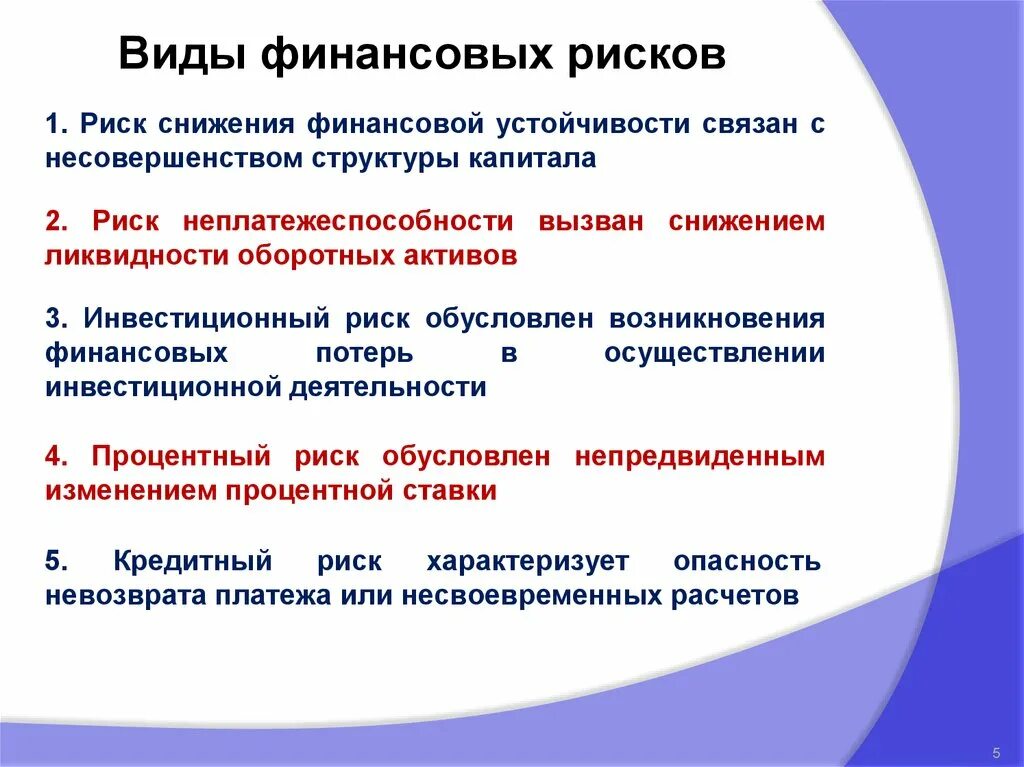 Виды финансовых рисков

1. Риск снижения финансовой устойчивости связан с несовершенством структуры капитала

2. Риск неплатежеспособности вызван снижением ликвидности оборотных активов

3. Инвестиционный риск обусловлен возникновения финансовых потерь в осуществлении инвестиционной деятельности

4. Процентный риск обусловлен непредвиденным изменением процентной ставки

5. Кредитный риск характеризует опасность невозврата платежа или несвоевременных расчетов

5